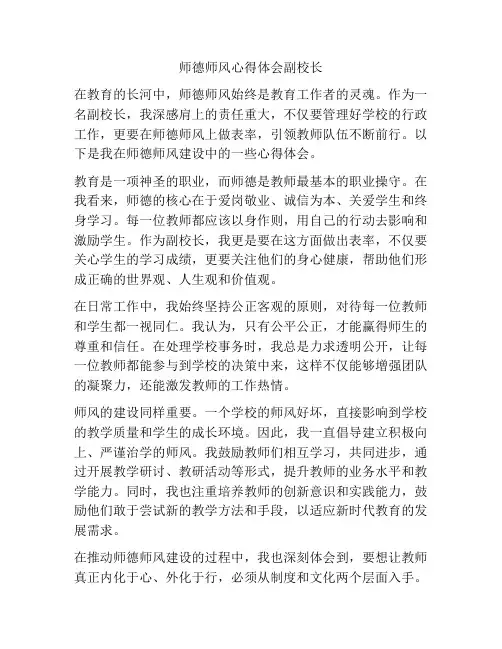 师德师风心得体会副校长

在教育的长河中，师德师风始终是教育工作者的灵魂。作为一名副校长，我深感肩上的责任重大，不仅要管理好学校的行政工作，更要在师德师风上做表率，引领教师队伍不断前行。以下是我在师德师风建设中的一些心得体会。

教育是一项神圣的职业，而师德是教师最基本的职业操守。在我看来，师德的核心在于爱岗敬业、诚信为本、关爱学生和终身学习。每一位教师都应该以身作则，用自己的行动去影响和激励学生。作为副校长，我更是要在这方面做出表率，不仅要关心学生的学习成绩，更要关注他们的身心健康，帮助他们形成正确的世界观、人生观和价值观。

在日常工作中，我始终坚持公正客观的原则，对待每一位教师和学生都一视同仁。我认为，只有公平公正，才能赢得师生的尊重和信任。在处理学校事务时，我总是力求透明公开，让每一位教师都能参与到学校的决策中来，这样不仅能够增强团队的凝聚力，还能激发教师的工作热情。

师风的建设同样重要。一个学校的师风好坏，直接影响到学校的教学质量和学生的成长环境。因此，我一直倡导建立积极向上、严谨治学的师风。我鼓励教师们相互学习，共同进步，通过开展教学研讨、教研活动等形式，提升教师的业务水平和教学能力。同时，我也注重培养教师的创新意识和实践能力，鼓励他们敢于尝试新的教学方法和手段，以适应新时代教育的发展需求。

在推动师德师风建设的过程中，我也深刻体会到，要想让教师真正内化于心、外化于行，必须从制度和文化两个层面入手。